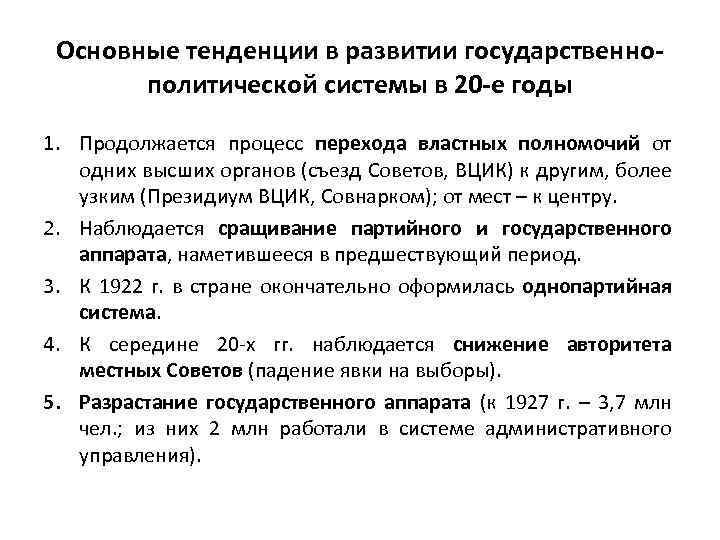 Основные тенденции в развитии государственно-политической системы в 20-е годы

1. Продолжается процесс перехода властных полномочий от одних высших органов (съезд Советов, ВЦИК) к другим, более узким (Президиум ВЦИК, Совнарком); от мест – к центру.
2. Наблюдается сращивание партийного и государственного аппарата, наметившееся в предшествующий период.
3. К 1922 г. в стране окончательно оформилась однопартийная система.
4. К середине 20-х гг. наблюдается снижение авторитета местных Советов (падение явки на выборы).
5. Разрастание государственного аппарата (к 1927 г. – 3,7 млн чел.; из них 2 млн работали в системе административного управления).